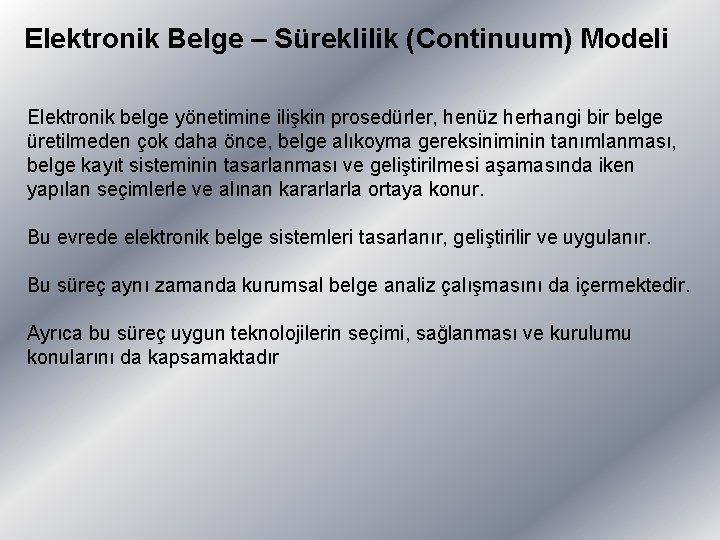 Elektronik Belge – Süreklilik (Continuum) Modeli

Elektronik belge yönetimine ilişkin prosedürler, henüz herhangi bir belge üretilmeden çok daha önce, belge alıkoyma gereksiniminin tanımlanması, belge kayıt sisteminin tasarlanması ve geliştirilmesi aşamasında iken yapılan seçimlerle ve alınan kararlarla ortaya konur.

Bu evrede elektronik belge sistemleri tasarlanır, geliştirilir ve uygulanır.

Bu süreç aynı zamanda kurumsal belge analiz çalışmasını da içermektedir.

Ayrıca bu süreç uygun teknolojilerin seçimi, sağlanması ve kurulumu konularını da kapsamaktadır